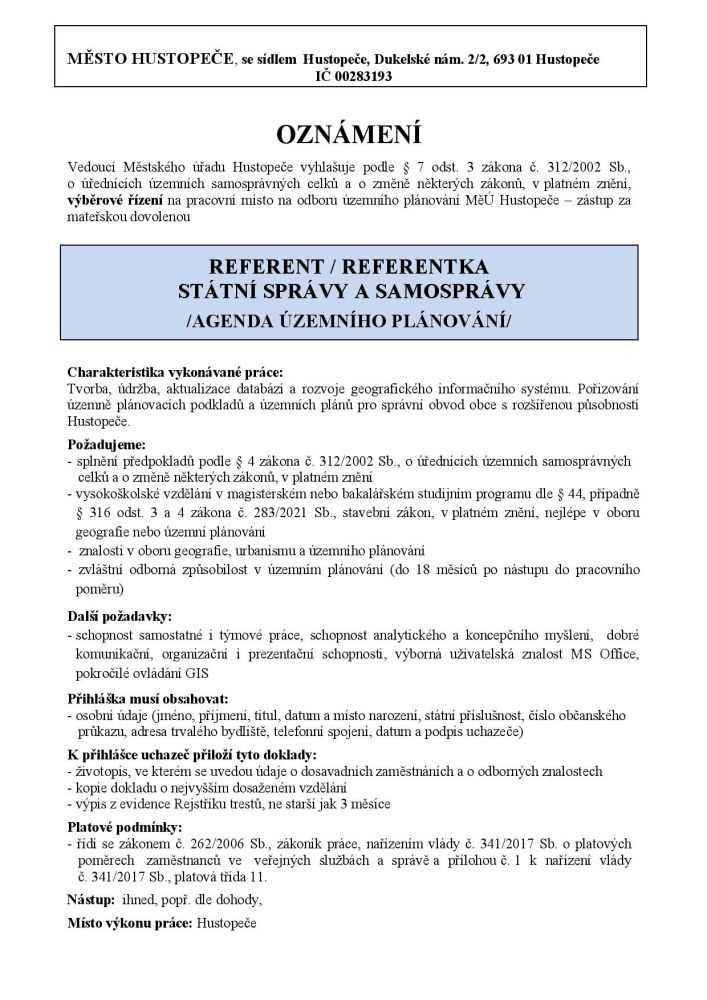 MĚSTO HUSTOPEČE, se sídlem Hustopeče, Dukelské nám. 2/2, 693 01 Hustopeče
IČ 00283193

OZNÁMENÍ

Vedoucí Městského úřadu Hustopeče vyhlašuje podle § 7 odst. 3 zákona č. 312/2002 Sb., o úřednících územních samosprávných celků a o změně některých zákonů, v platném znění, výběrové řízení na pracovní místo na odboru územního plánování MěÚ Hustopeče – zástup za mateřskou dovolenou

REFERENT / REFERENTKA
STÁTNÍ SPRÁVY A SAMOSPRÁVY
/AGENDA ÚZEMNÍHO PLÁNOVÁNÍ/

Charakteristika vykonávané práce:
Tvorba, údržba, aktualizace databází a rozvoje geografického informačního systému. Pořizování územně plánovacích podkladů a územních plánů pro správní obvod obce s rozšířenou působností Hustopeče.

Požadujeme:
- splnění předpokladů podle § 4 zákona č. 312/2002 Sb., o úřednících územních samosprávných celků a o změně některých zákonů, v platném znění
- vysokoškolské vzdělání v magisterském nebo bakalářském studijním programu dle § 44, případně § 316 odst. 3 a 4 zákona č. 283/2021 Sb., stavební zákon, v platném znění, nejlépe v oboru geografie nebo územní plánování
- znalosti v oboru geografie, urbanismu a územního plánování
- zvláštní odborná způsobilost v územním plánování (do 18 měsíců po nástupu do pracovního poměru)

Další požadavky:
- schopnost samostatné i týmové práce, schopnost analytického a koncepčního myšlení, dobré komunikační, organizační i prezentační schopnosti, výborná uživatelská znalost MS Office, pokročilé ovládání GIS

Přihláška musí obsahovat:
- osobní údaje (jméno, příjmení, titul, datum a místo narození, státní příslušnost, číslo občanského průkazu, adresa trvalého bydliště, telefonní spojení, datum a podpis uchazeče)

K přihlášce uchazeč přiloží tyto doklady:
- životopis, ve kterém se uvedou údaje o dosavadních zaměstnáních a o odborných znalostech
- kopie dokladu o nejvyšším dosaženém vzdělání
- výpis z evidence Rejstříku trestů, ne starší jak 3 měsíce

Platové podmínky:
- řídí se zákonem č. 262/2006 Sb., zákoník práce, nařízením vlády č. 341/2017 Sb. o platových poměrech zaměstnanců ve veřejných službách a správě a přílohou č. 1 k nařízení vlády č. 341/2017 Sb., platová třída 11.

Nástup: ihned, popř. dle dohody,

Místo výkonu práce: Hustopeče